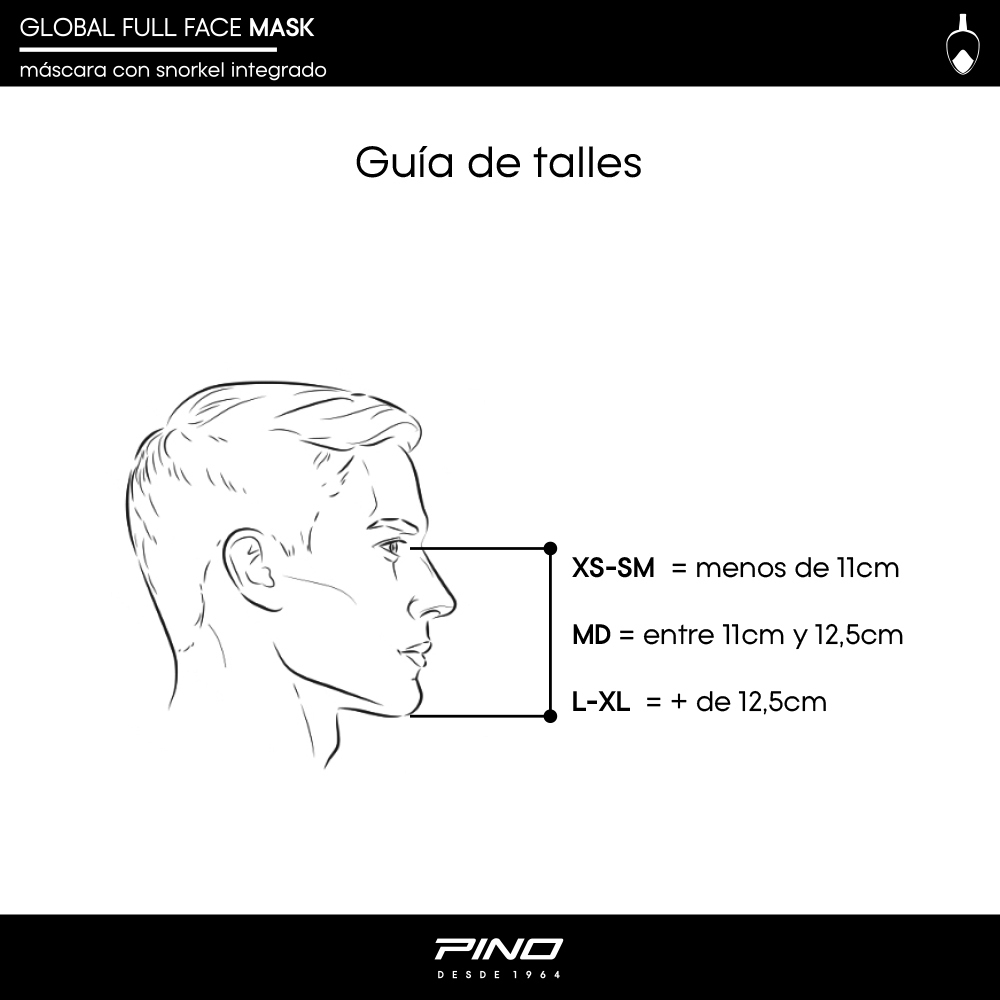 GLOBAL FULL FACE MASK
máscara con snorkel integrado

Guía de talles

XS-SM = menos de 11cm

MD = entre 11cm y 12,5cm

L-XL = + de 12,5cm

PINO
DESDE 1964